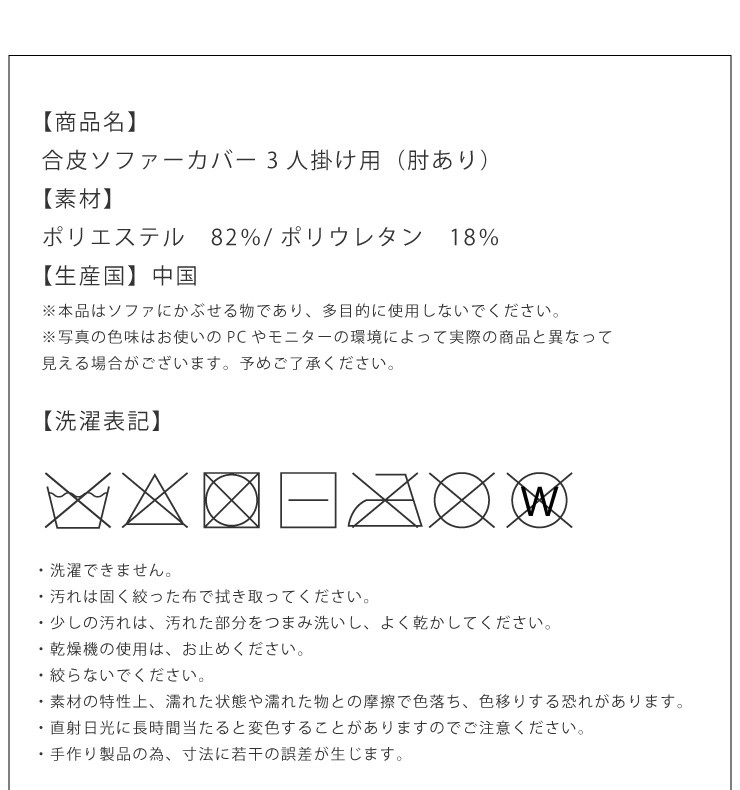 【商品名】
合皮ソファーカバー 3 人掛け用（肘あり）
【素材】
ポリエステル　82%/ ポリウレタン　18%
【生産国】中国
※本品はソファにかぶせる物であり、多目的に使用しないでください。
※写真の色味はお使いの PC やモニターの環境によって実際の商品と異なって見える場合がございます。予めご了承ください。

【洗濯表記】

W

・洗濯できません。
・汚れは固く絞った布で拭き取ってください。
・少しの汚れは、汚れた部分をつまみ洗いし、よく乾かしてください。
・乾燥機の使用は、お止めください。
・絞らないでください。
・素材の特性上、濡れた状態や濡れた物との摩擦で色落ち、色移りする恐れがあります。
・直射日光に長時間当たると変色することがありますのでご注意ください。
・手作り製品の為、寸法に若干の誤差が生じます。